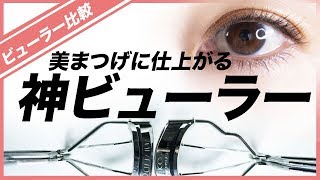 ビューラー比較

美まつげに仕上がる

神ビューラー